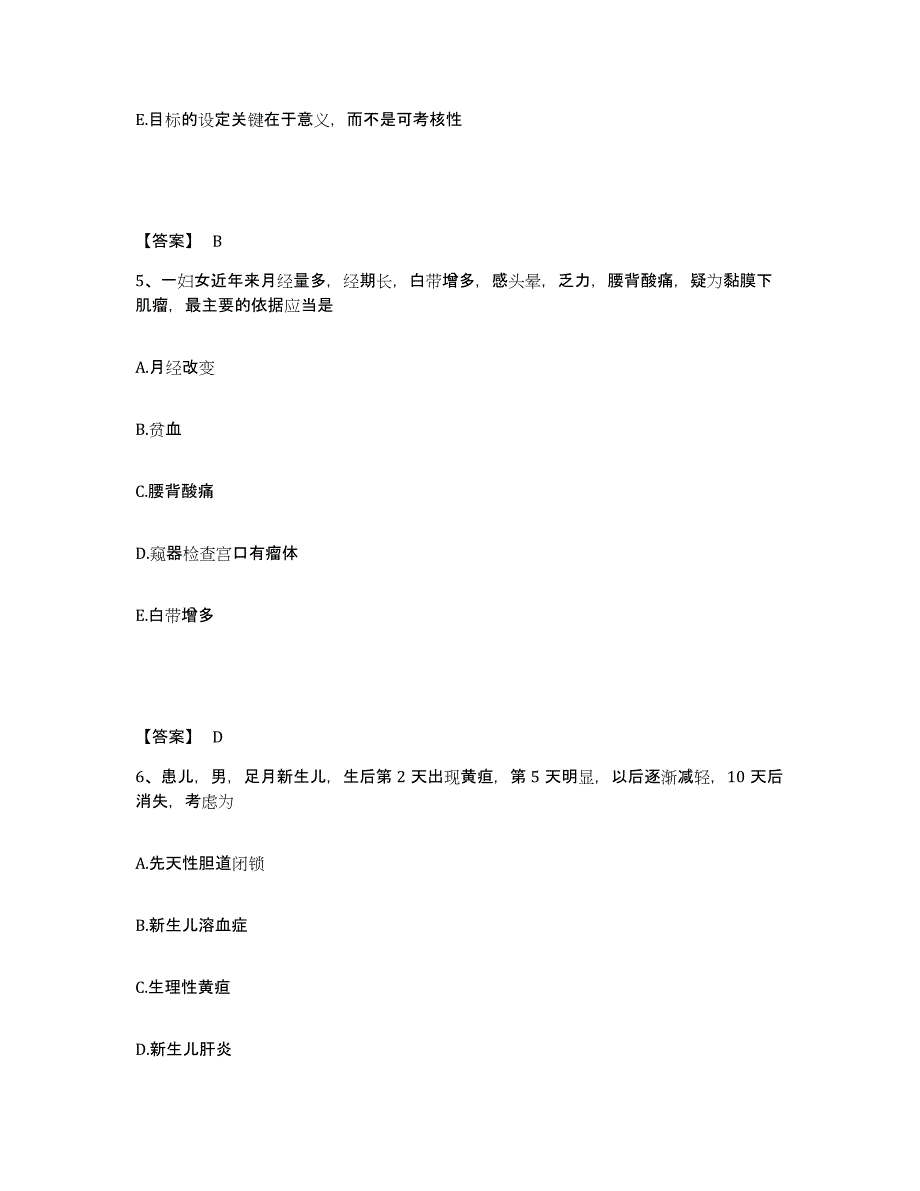 E.目标的设定关键在于意义，而不是可考核性

【答案】 B

5、一妇女近年来月经量多，经期长，白带增多，感头晕，乏力，腰背酸痛，疑为黏膜下肌瘤，最主要的依据应当是

A.月经改变

B.贫血

C.腰背酸痛

D.窥器检查宫口有瘤体

E.白带增多

【答案】 D

6、患儿，男，足月新生儿，生后第 2 天出现黄疸，第 5 天明显，以后逐渐减轻，10 天后消失，考虑为

A.先天性胆道闭锁

B.新生儿溶血症

C.生理性黄疸

D.新生儿肝炎